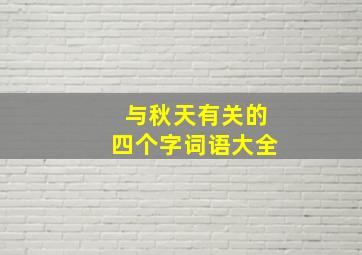 与秋天有关的
四个字词语大全